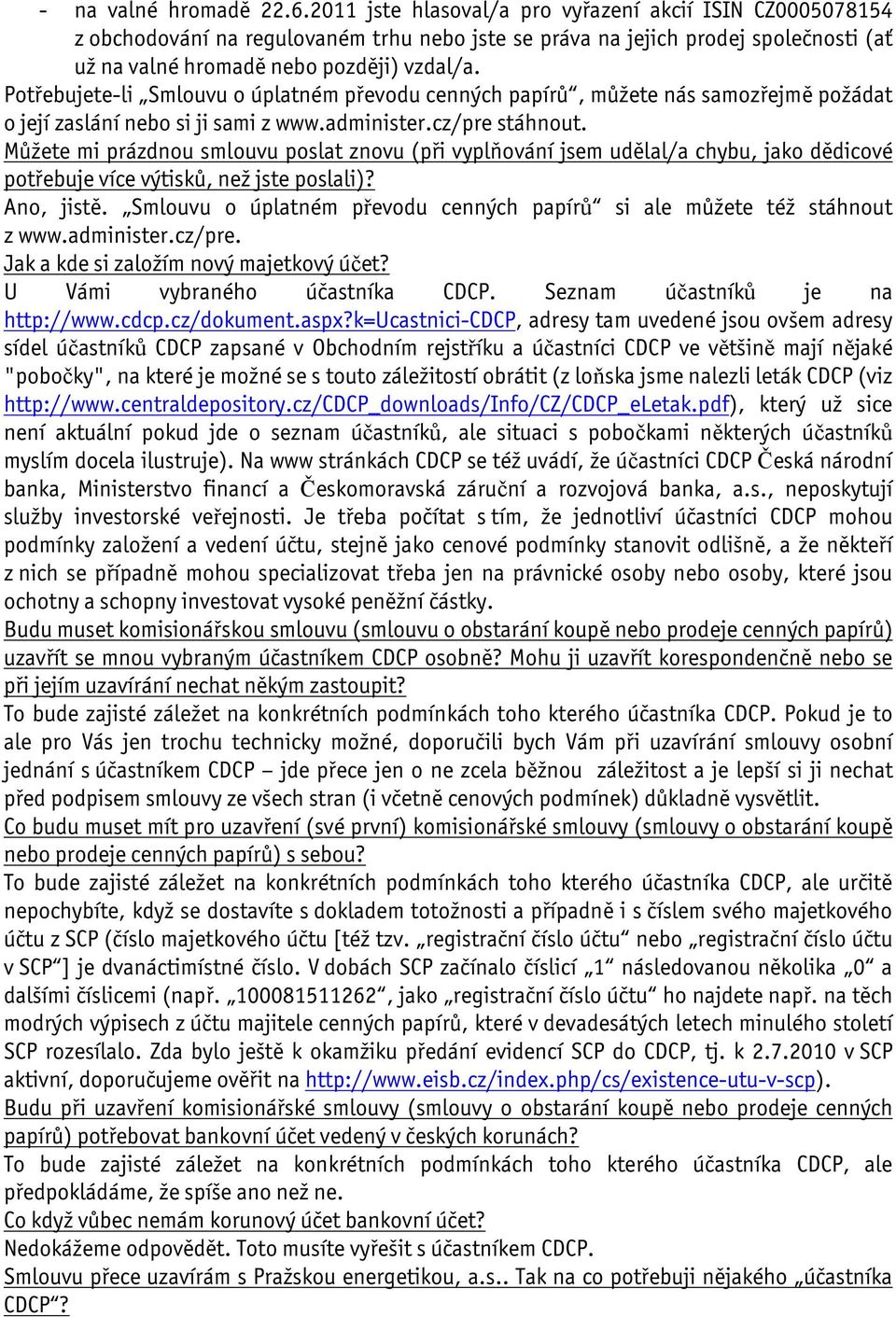 - na valné hromadě 22.6.2011 jste hlasoval/a pro vyřazení akcií ISIN CZ0005078154 z obchodování na regulovaném trhu nebo jste se práva na jejich prodej společnosti (ať už na valné hromadě nebo později) vzdal/a.
Potřebujete-li „Smlouvu o úplatném převodu cenných papírů“, můžete nás samozřejmě požádat o její zaslání nebo si ji sami z www.administer.cz/pre stáhnout.
Můžete mi prázdnou smlouvu poslat znovu (při vyplňování jsem udělal/a chybu, jako dědicové potřebuje více výtisků, než jste poslali)?
Ano, jistě. „Smlouvu o úplatném převodu cenných papírů“ si ale můžete též stáhnout z www.administer.cz/pre.
Jak a kde si založím nový majetkový účet?
U Vámi vybraného účastníka CDCP. Seznam účastníků je na http://www.cdcp.cz/dokument.aspx?k=Ucastnici-CDCP, adresy tam uvedené jsou ovšem adresy sídel účastníků CDCP zapsané v Obchodním rejstříku a účastníci CDCP ve většině mají nějaké "pobočky", na které je možné se s touto záležitostí obrátit (z loňska jsme nalezli leták CDCP (viz http://www.centraldepository.cz/CDCP_downloads/Info/CZ/CDCP_eLetak.pdf), který už sice není aktuální pokud jde o seznam účastníků, ale situaci s pobočkami některých účastníků myslím docela ilustruje). Na www stránkách CDCP se též uvádí, že účastníci CDCP Česká národní banka, Ministerstvo financí a Českomoravská záruční a rozvojová banka, a.s., neposkytují služby investorské veřejnosti. Je třeba počítat s tím, že jednotliví účastníci CDCP mohou podmínky založení a vedení účtu, stejně jako cenové podmínky stanovit odlišně, a že někteří z nich se případně mohou specializovat třeba jen na právnické osoby nebo osoby, které jsou ochotny a schopny investovat vysoké peněžní částky.
Budu muset komisionářskou smlouvu (smlouvu o obstarání koupě nebo prodeje cenných papírů) uzavřít se mnou vybraným účastníkem CDCP osobně? Mohu ji uzavřít korespondenčně nebo se při jejím uzavírání nechat někým zastoupit?
To bude zajisté záležet na konkrétních podmínkách toho kterého účastníka CDCP. Pokud je to ale pro Vás jen trochu technicky možné, doporučili bych Vám při uzavírání smlouvy osobní jednání s účastníkem CDCP – jde přece jen o ne zcela běžnou záležitost a je lepší si ji nechat před podpisem smlouvy ze všech stran (i včetně cenových podmínek) důkladně vysvětlit.
Co budu muset mít pro uzavření (své první) komisionářské smlouvy (smlouvy o obstarání koupě nebo prodeje cenných papírů) s sebou?
To bude zajisté záležet na konkrétních podmínkách toho kterého účastníka CDCP, ale určitě nepochybíte, když se dostavíte s dokladem totožnosti a případně i s číslem svého majetkového účtu z SCP (číslo majetkového účtu [též tzv. „registrační číslo účtu“ nebo „registrační číslo účtu v SCP“] je dvanáctimístné číslo. V dobách SCP začínalo číslicí „1“ následovanou několika „0“ a dalšími číslicemi (např. „100081511262“, jako „registrační číslo účtu“ ho najdete např. na těch modrých výpisech z účtu majitele cenných papírů, které v devadesátých letech minulého století SCP rozesílalo. Zda bylo ještě k okamžiku předání evidencí SCP do CDCP, tj. k 2.7.2010 v SCP aktivní, doporučujeme ověřit na http://www.eisb.cz/index.php/cs/existence-utu-v-scp).
Budu při uzavření komisionářské smlouvy (smlouvy o obstarání koupě nebo prodeje cenných papírů) potřebovat bankovní účet vedený v českých korunách?
To bude zajisté záležet na konkrétních podmínkách toho kterého účastníka CDCP, ale předpokládáme, že spíše ano než ne.
Co když vůbec nemám korunový účet bankovní účet?
Nedokážeme odpovědět. Toto musíte vyřešit s účastníkem CDCP.
Smlouvu přece uzavírám s Pražskou energetikou, a.s.. Tak na co potřebuji nějakého „účastníka CDCP“?